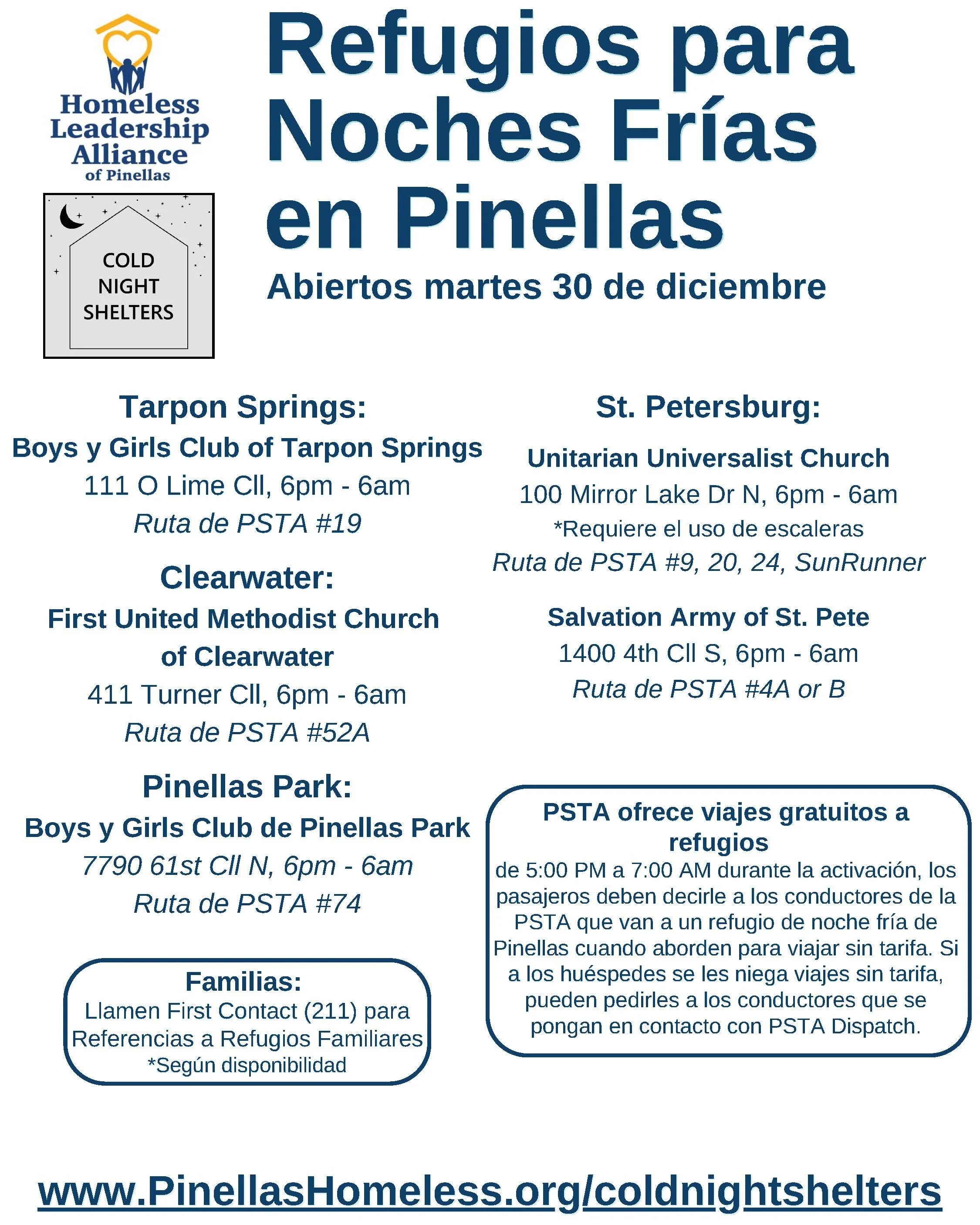 Homeless Leadership Alliance of Pinellas

COLD NIGHT SHELTERS

Refugios para Noches Frías en Pinellas

Abiertos martes 30 de diciembre

Tarpon Springs:

Boys y Girls Club of Tarpon Springs

111 O Lime Cll, 6pm - 6am

Ruta de PSTA #19

Clearwater:

First United Methodist Church of Clearwater

411 Turner Cll, 6pm - 6am

Ruta de PSTA #52A

Pinellas Park:

Boys y Girls Club de Pinellas Park

7790 61st Cll N, 6pm - 6am

Ruta de PSTA #74

Familias:

Llamen First Contact (211) para Referencias a Refugios Familiares

*Según disponibilidad

St. Petersburg:

Unitarian Universalist Church

100 Mirror Lake Dr N, 6pm - 6am

*Requiere el uso de escaleras

Ruta de PSTA #9, 20, 24, SunRunner

Salvation Army of St. Pete

1400 4th Cll S, 6pm - 6am

Ruta de PSTA #4A or B

PSTA ofrece viajes gratuitos a refugios

de 5:00 PM a 7:00 AM durante la activación, los pasajeros deben decirle a los conductores de la PSTA que van a un refugio de noche fría de Pinellas cuando aborden para viajar sin tarifa. Si a los huéspedes se les niega viajes sin tarifa, pueden pedirles a los conductores que se pongan en contacto con PSTA Dispatch.

www.PinellasHomeless.org/coldnightshelters